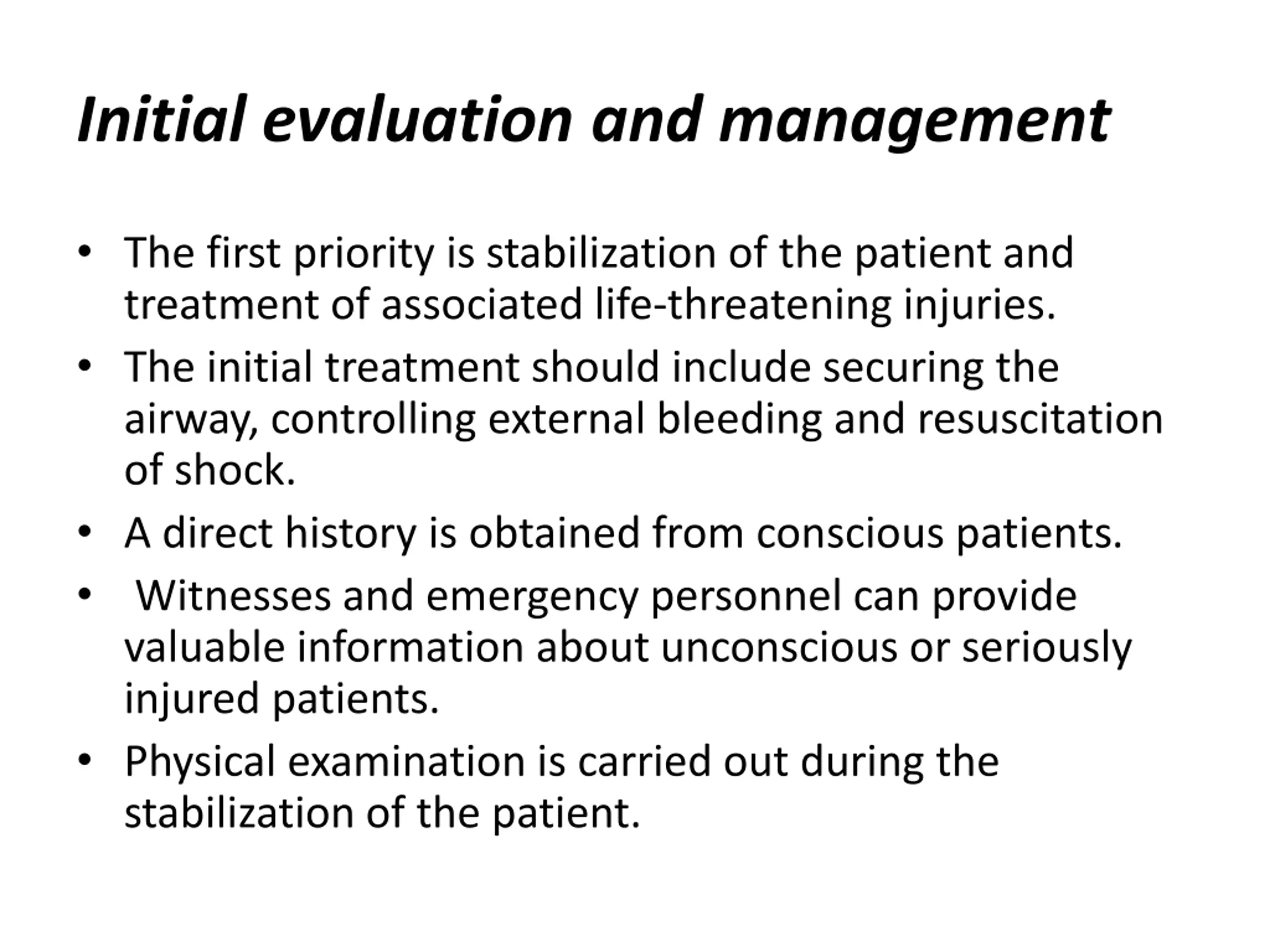 Initial evaluation and management

• The first priority is stabilization of the patient and treatment of associated life-threatening injuries.
• The initial treatment should include securing the airway, controlling external bleeding and resuscitation of shock.
• A direct history is obtained from conscious patients.
• Witnesses and emergency personnel can provide valuable information about unconscious or seriously injured patients.
• Physical examination is carried out during the stabilization of the patient.